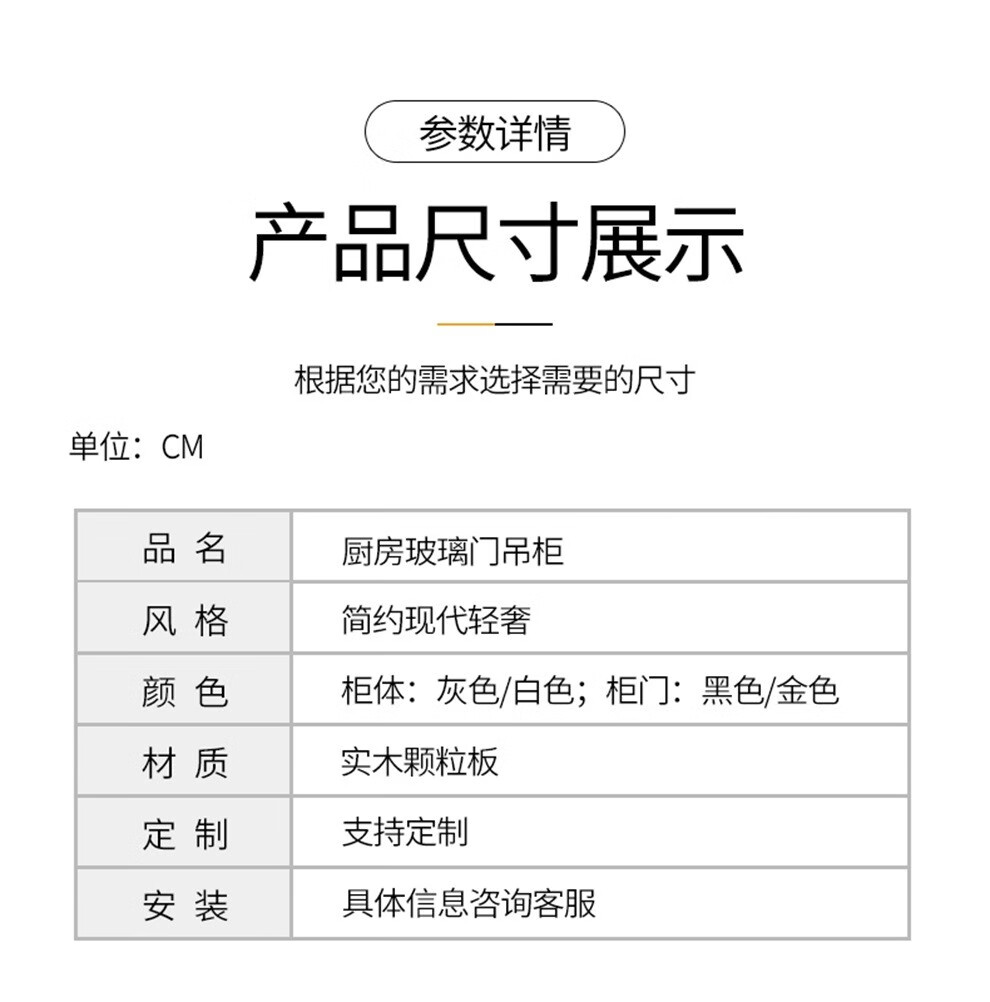 参数详情

产品尺寸展示

根据您的需求选择需要的尺寸

单位：CM

| 品 名 | 厨房玻璃门吊柜 |
|---|---|
| 风 格 | 简约现代轻奢 |
| 颜 色 | 柜体：灰色/白色；柜门：黑色/金色 |
| 材 质 | 实木颗粒板 |
| 定 制 | 支持定制 |
| 安 装 | 具体信息咨询客服 |